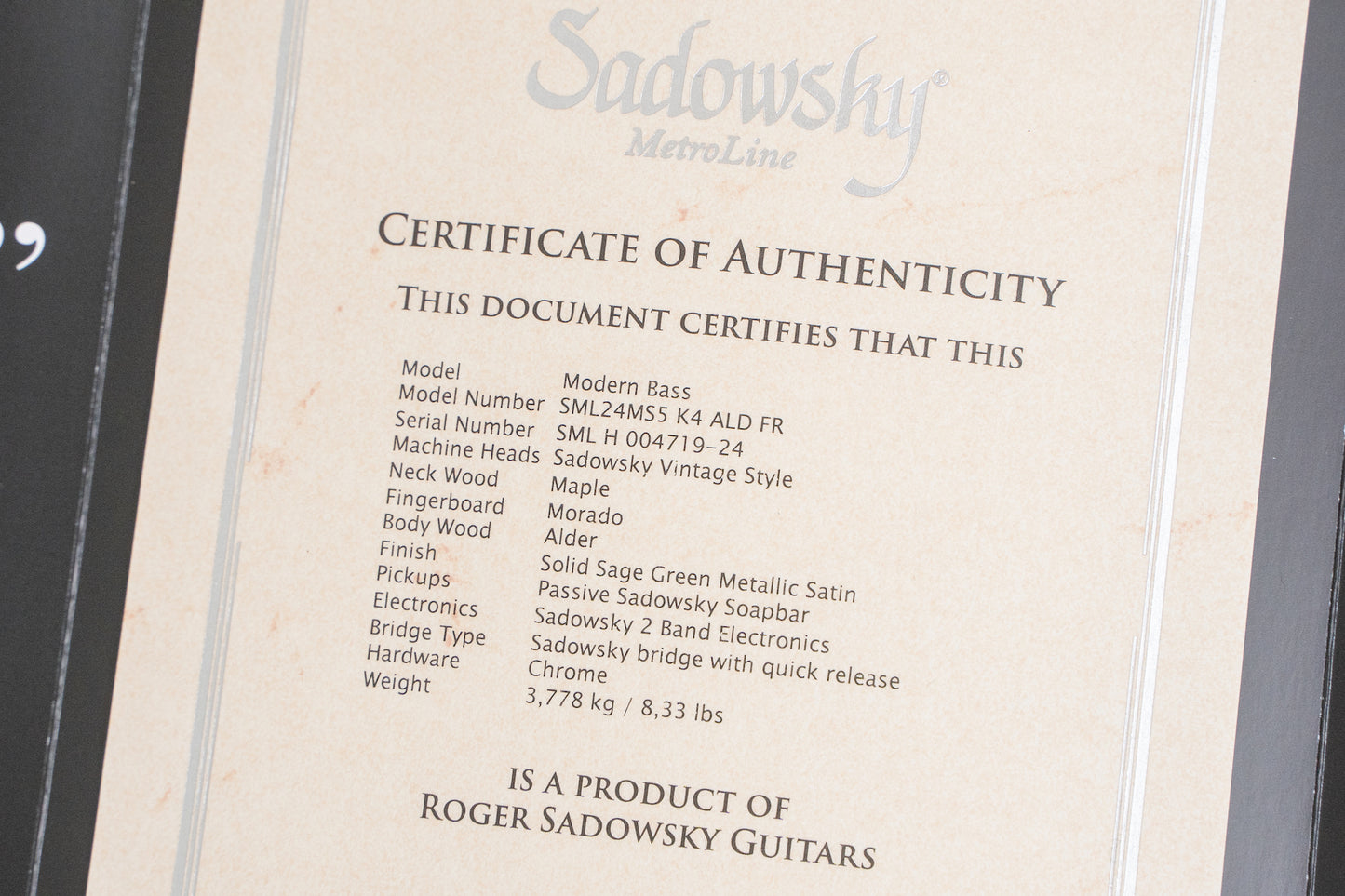 Sadowsky®
MetroLine

CERTIFICATE OF AUTHENTICITY

THIS DOCUMENT CERTIFIES THAT THIS

Model Modern Bass
Model Number SML24MS5 K4 ALD FR
Serial Number SML H 004719-24
Machine Heads Sadowsky Vintage Style
Neck Wood Maple
Fingerboard Morado
Body Wood Alder
Finish Solid Sage Green Metallic Satin
Pickups Passive Sadowsky Soapbar
Electronics Sadowsky 2 Band Electronics
Bridge Type Sadowsky bridge with quick release
Hardware Chrome
Weight 3,778 kg / 8,33 lbs

IS A PRODUCT OF
ROGER SADOWSKY GUITARS